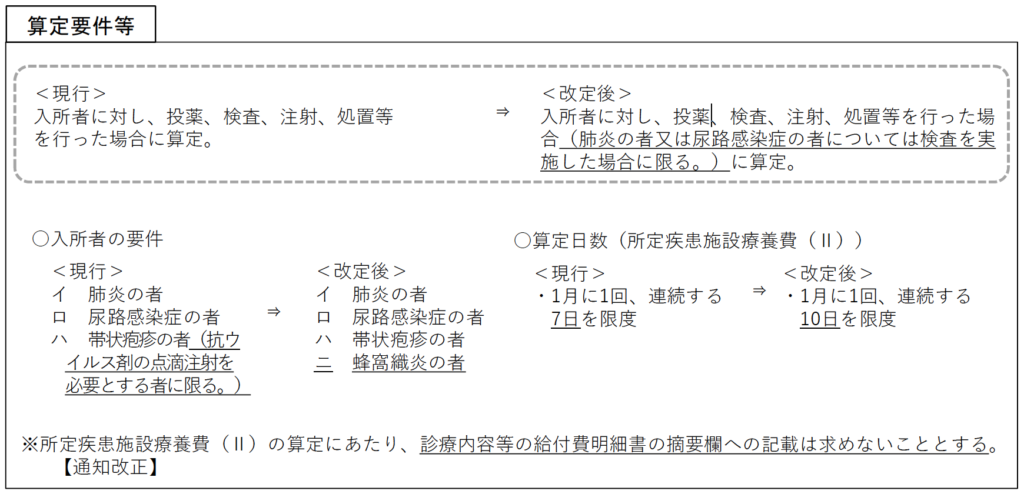 算定要件等

＜現行＞
入所者に対し、投薬、検査、注射、処置等を行った場合に算定。

⇒

＜改定後＞
入所者に対し、投薬、検査、注射、処置等を行った場合（肺炎の者又は尿路感染症の者については検査を実施した場合に限る。）に算定。

○入所者の要件

＜現行＞
イ　肺炎の者
ロ　尿路感染症の者
ハ　帯状疱疹の者（抗ウイルス剤の点滴注射を必要とする者に限る。）

⇒

＜改定後＞
イ　肺炎の者
ロ　尿路感染症の者
ハ　帯状疱疹の者
ニ　蜂窩織炎の者

○算定日数（所定疾患施設療養費（Ⅱ））

＜現行＞
・1月に1回、連続する7日を限度

⇒

＜改定後＞
・1月に1回、連続する10日を限度

※所定疾患施設療養費（Ⅱ）の算定にあたり、診療内容等の給付費明細書の摘要欄への記載は求めないこととする。
【通知改正】